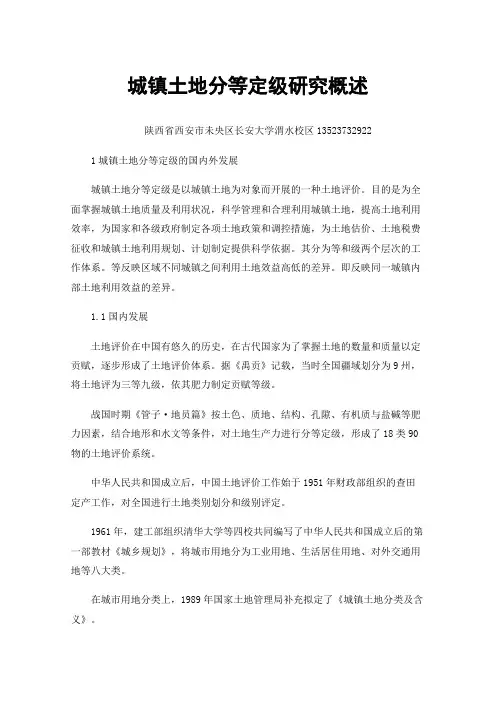 城镇土地分等定级研究概述

陕西省西安市未央区长安大学渭水校区 13523732922

1 城镇土地分等定级的国内外发展

城镇土地分等定级是以城镇土地为对象而开展的一种土地评价。目的是为全面掌握城镇土地质量及利用状况，科学管理和合理利用城镇土地，提高土地利用效率，为国家和各级政府制定各项土地政策和调控措施，为土地估价、土地税费征收和城镇土地利用规划、计划制定提供科学依据。其分为等和级两个层次的工作体系。等反映区域不同城镇之间利用土地效益高低的差异。即反映同一城镇内部土地利用效益的差异。

1.1 国内发展

土地评价在中国有悠久的历史，在古代国家为了掌握土地的数量和质量以定贡赋，逐步形成了土地评价体系。据《禹贡》记载，当时全国疆域划分为 9 州，将土地评为三等九级，依其肥力制定贡赋等级。

战国时期《管子·地员篇》按土色、质地、结构、孔隙、有机质与盐碱等肥力因素，结合地形和水文等条件，对土地生产力进行分等定级，形成了 18 类 90 物的土地评价系统。

中华人民共和国成立后，中国土地评价工作始于 1951 年财政部组织的查田定产工作，对全国进行土地类别划分和级别评定。

1961 年，建工部组织清华大学等四校共同编写了中华人民共和国成立后的第一部教材《城乡规划》，将城市用地分为工业用地、生活居住用地、对外交通用地等八大类。

在城市用地分类上，1989 年国家土地管理局补充拟定了《城镇土地分类及含义》。